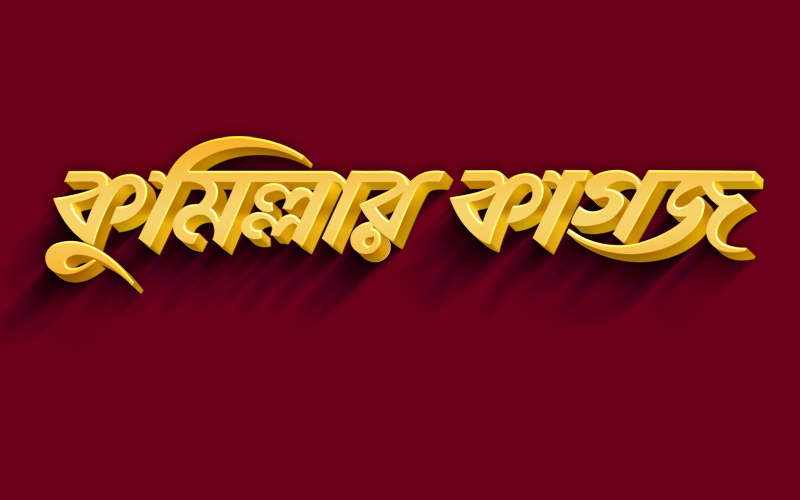 কুমিল্লার কাগজ